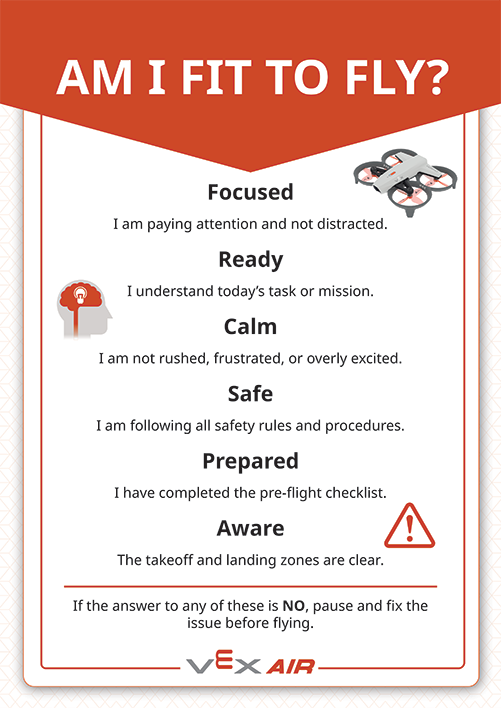 AM I FIT TO FLY?

Focused

I am paying attention and not distracted.

Ready

I understand today's task or mission.

Calm

I am not rushed, frustrated, or overly excited.

Safe

I am following all safety rules and procedures.

Prepared

I have completed the pre-flight checklist.

Aware

The takeoff and landing zones are clear.

If the answer to any of these is NO, pause and fix the issue before flying.

VEX AIR